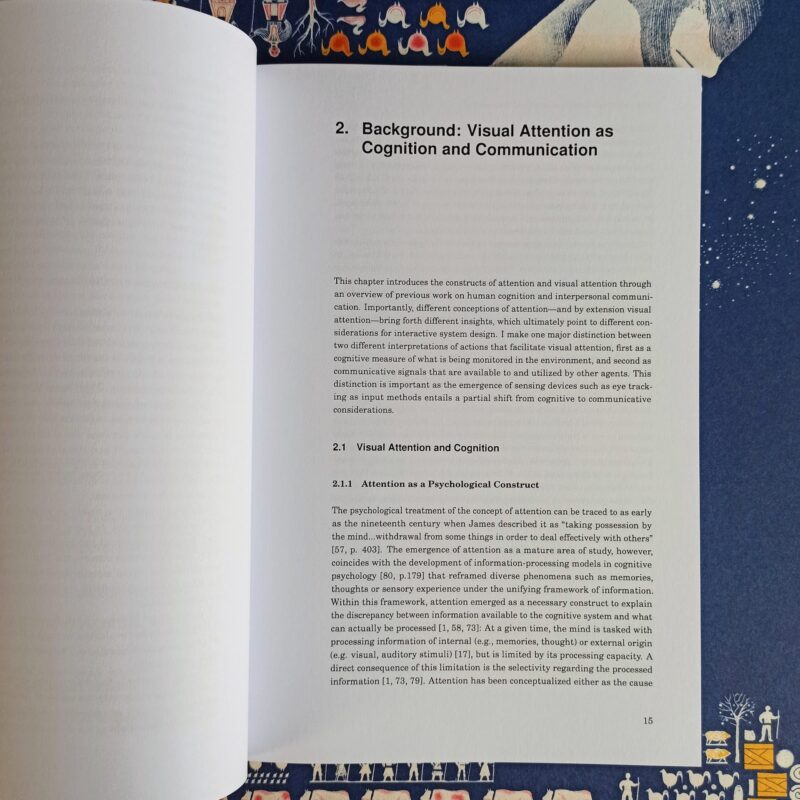 2. Background: Visual Attention as Cognition and Communication

This chapter introduces the constructs of attention and visual attention through an overview of previous work on human cognition and interpersonal communication. Importantly, different conceptions of attention—and by extension visual attention—bring forth different insights, which ultimately point to different considerations for interactive system design. I make one major distinction between two different interpretations of actions that facilitate visual attention, first as a cognitive measure of what is being monitored in the environment, and second as communicative signals that are available to and utilized by other agents. This distinction is important as the emergence of sensing devices such as eye tracking as input methods entails a partial shift from cognitive to communicative considerations.

2.1 Visual Attention and Cognition

2.1.1 Attention as a Psychological Construct

The psychological treatment of the concept of attention can be traced to as early as the nineteenth century when James described it as "taking possession by the mind...withdrawal from some things in order to deal effectively with others" [57, p. 403]. The emergence of attention as a mature area of study, however, coincides with the development of information-processing models in cognitive psychology [80, p.179] that reframed diverse phenomena such as memories, thoughts or sensory experience under the unifying framework of information. Within this framework, attention emerged as a necessary construct to explain the discrepancy between information available to the cognitive system and what can actually be processed [1, 58, 73]: At a given time, the mind is tasked with processing information of internal (e.g., memories, thought) or external origin (e.g. visual, auditory stimuli) [17], but is limited by its processing capacity. A direct consequence of this limitation is the selectivity regarding the processed information [1, 73, 79]. Attention has been conceptualized either as the cause

15